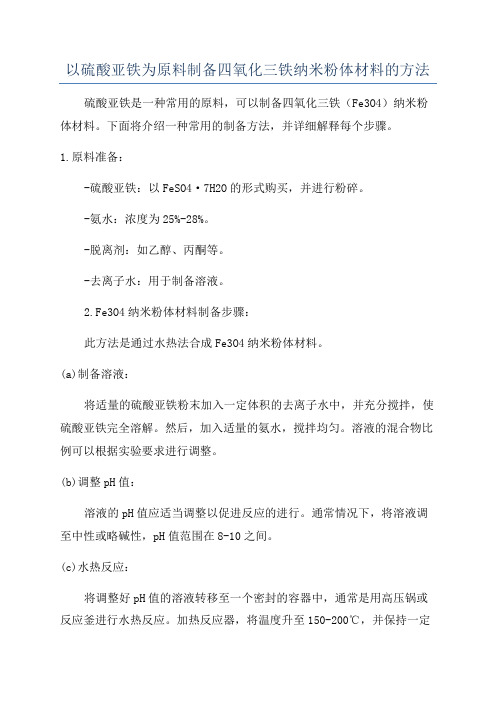 以硫酸亚铁为原料制备四氧化三铁纳米粉体材料的方法

硫酸亚铁是一种常用的原料，可以制备四氧化三铁（Fe3O4）纳米粉体材料。下面将介绍一种常用的制备方法，并详细解释每个步骤。

1.原料准备：

-硫酸亚铁：以FeSO4·7H2O的形式购买，并进行粉碎。

-氨水：浓度为25%-28%。

-脱离剂：如乙醇、丙酮等。

-去离子水：用于制备溶液。

2.Fe3O4纳米粉体材料制备步骤：

此方法是通过水热法合成Fe3O4纳米粉体材料。

(a)制备溶液：

将适量的硫酸亚铁粉末加入一定体积的去离子水中，并充分搅拌，使硫酸亚铁完全溶解。然后，加入适量的氨水，搅拌均匀。溶液的混合物比例可以根据实验要求进行调整。

(b)调整pH值：

溶液的pH值应适当调整以促进反应的进行。通常情况下，将溶液调至中性或略碱性，pH值范围在8-10之间。

(c)水热反应：

将调整好pH值的溶液转移至一个密封的容器中，通常是用高压锅或反应釜进行水热反应。加热反应器，将温度升至150-200℃，并保持一定